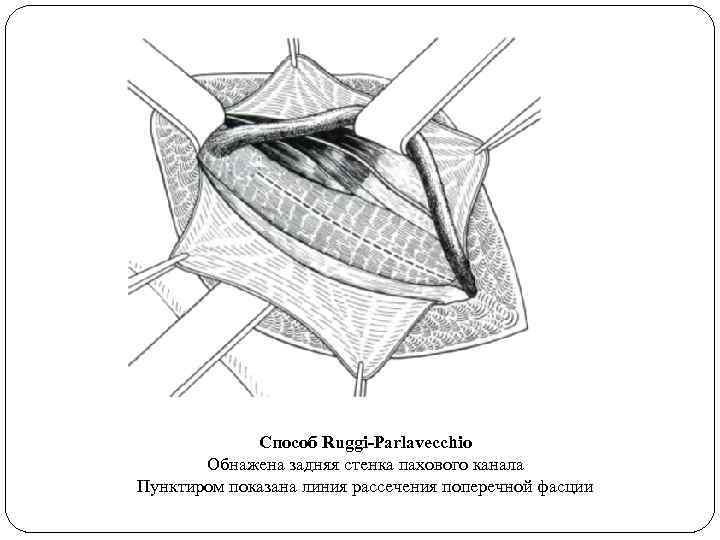 Способ Ruggi-Parlavecchio
Обнажена задняя стенка пахового канала
Пунктиром показана линия рассечения поперечной фасции